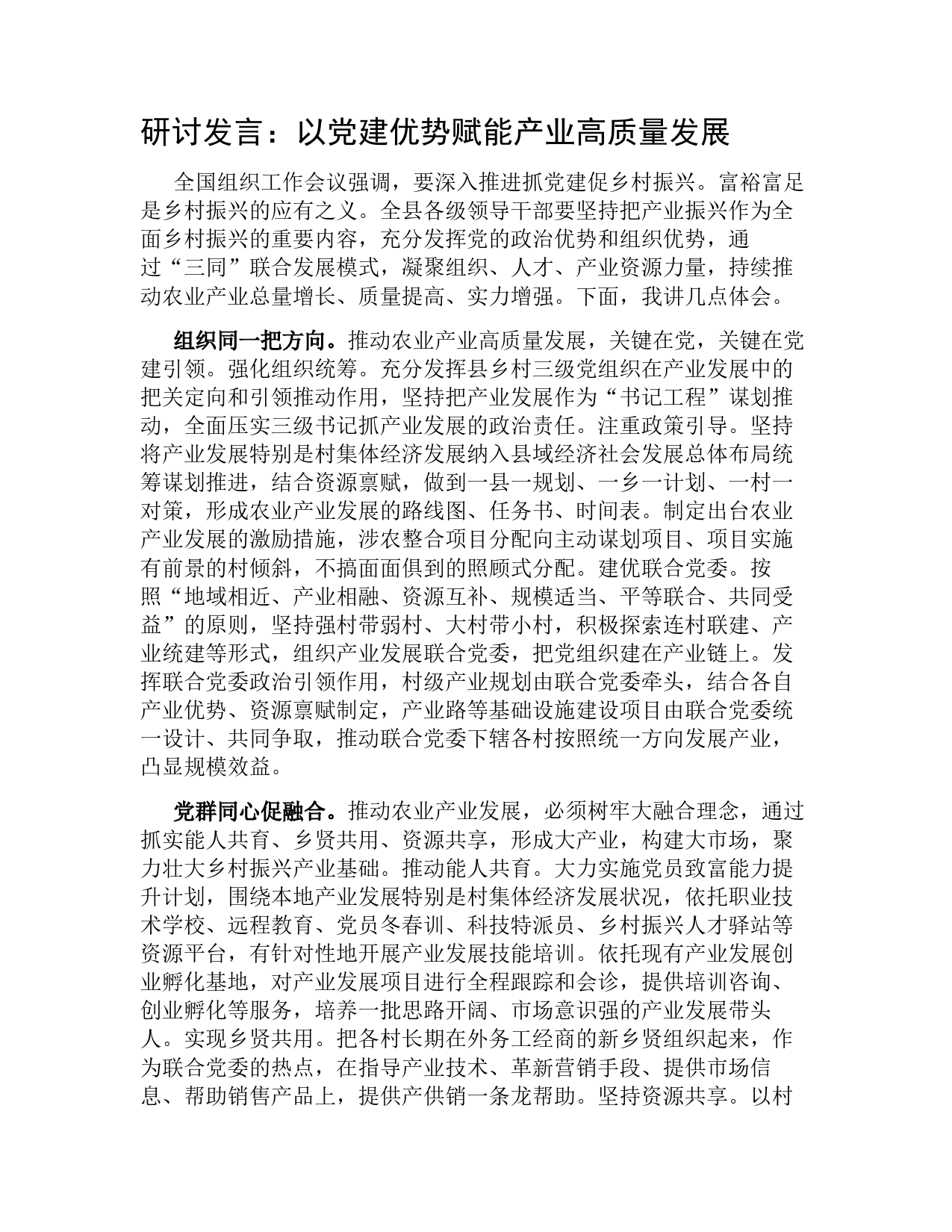 研讨发言：以党建优势赋能产业高质量发展

全国组织工作会议强调，要深入推进抓党建促乡村振兴。富裕富足是乡村振兴的应有之义。全县各级领导干部要坚持把产业振兴作为全面乡村振兴的重要内容，充分发挥党的政治优势和组织优势，通过“三同”联合发展模式，凝聚组织、人才、产业资源力量，持续推动农业产业总量增长、质量提高、实力增强。下面，我讲几点体会。

组织同一把方向。推动农业产业高质量发展，关键在党，关键在党建引领。强化组织统筹。充分发挥县乡村三级党组织在产业发展中的把关定向和引领推动作用，坚持把产业发展作为“书记工程”谋划推动，全面压实三级书记抓产业发展的政治责任。注重政策引导。坚持将产业发展特别是村集体经济发展纳入县域经济社会发展总体布局统筹谋划推进，结合资源禀赋，做到一县一规划、一乡一计划、一村一对策，形成农业产业发展的路线图、任务书、时间表。制定出台农业产业发展的激励措施，涉农整合项目分配向主动谋划项目、项目实施有前景的村倾斜，不搞面面俱到的照顾式分配。建优联合党委。按照“地域相近、产业相融、资源互补、规模适当、平等联合、共同受益”的原则，坚持强村带弱村、大村带小村，积极探索连村联建、产业统建等形式，组织产业发展联合党委，把党组织建在产业链上。发挥联合党委政治引领作用，村级产业规划由联合党委牵头，结合各自产业优势、资源禀赋制定，产业路等基础设施建设项目由联合党委统一设计、共同争取，推动联合党委下辖各村按照统一方向发展产业，凸显规模效益。

党群同心促融合。推动农业产业发展，必须树牢大融合理念，通过抓实能人共育、乡贤共用、资源共享，形成大产业，构建大市场，聚力壮大乡村振兴产业基础。推动能人共育。大力实施党员致富能力提升计划，围绕本地产业发展特别是村集体经济发展状况，依托职业技术学校、远程教育、党员冬春训、科技特派员、乡村振兴人才驿站等资源平台，有针对性地开展产业发展技能培训。依托现有产业发展创业孵化基地，对产业发展项目进行全程跟踪和会诊，提供培训咨询、创业孵化等服务，培养一批思路开阔、市场意识强的产业发展带头人。实现乡贤共用。把各村长期在外务工经商的新乡贤组织起来，作为联合党委的热点，在指导产业技术、革新营销手段、提供市场信息、帮助销售产品上，提供产供销一条龙帮助。坚持资源共享。以村